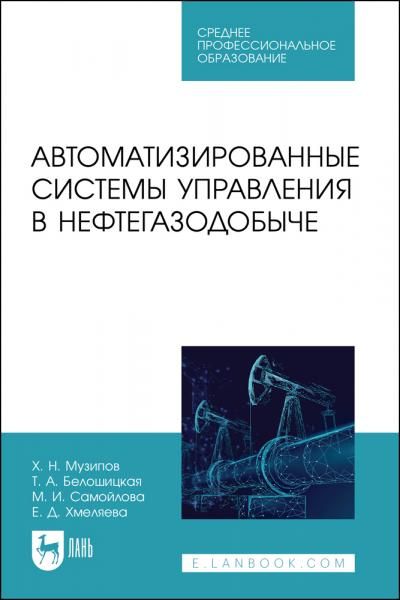 СРЕДНЕЕ ПРОФЕССИОНАЛЬНОЕ ОБРАЗОВАНИЕ

АВТОМАТИЗИРОВАННЫЕ СИСТЕМЫ УПРАВЛЕНИЯ В НЕФТЕГАЗОДОБЫЧЕ

Х. Н. Музипов
Т. А. Белошицкая
М. И. Самойлова
Е. Д. Хмеляева

ЛАНЬ

E.LANBOOK.COM